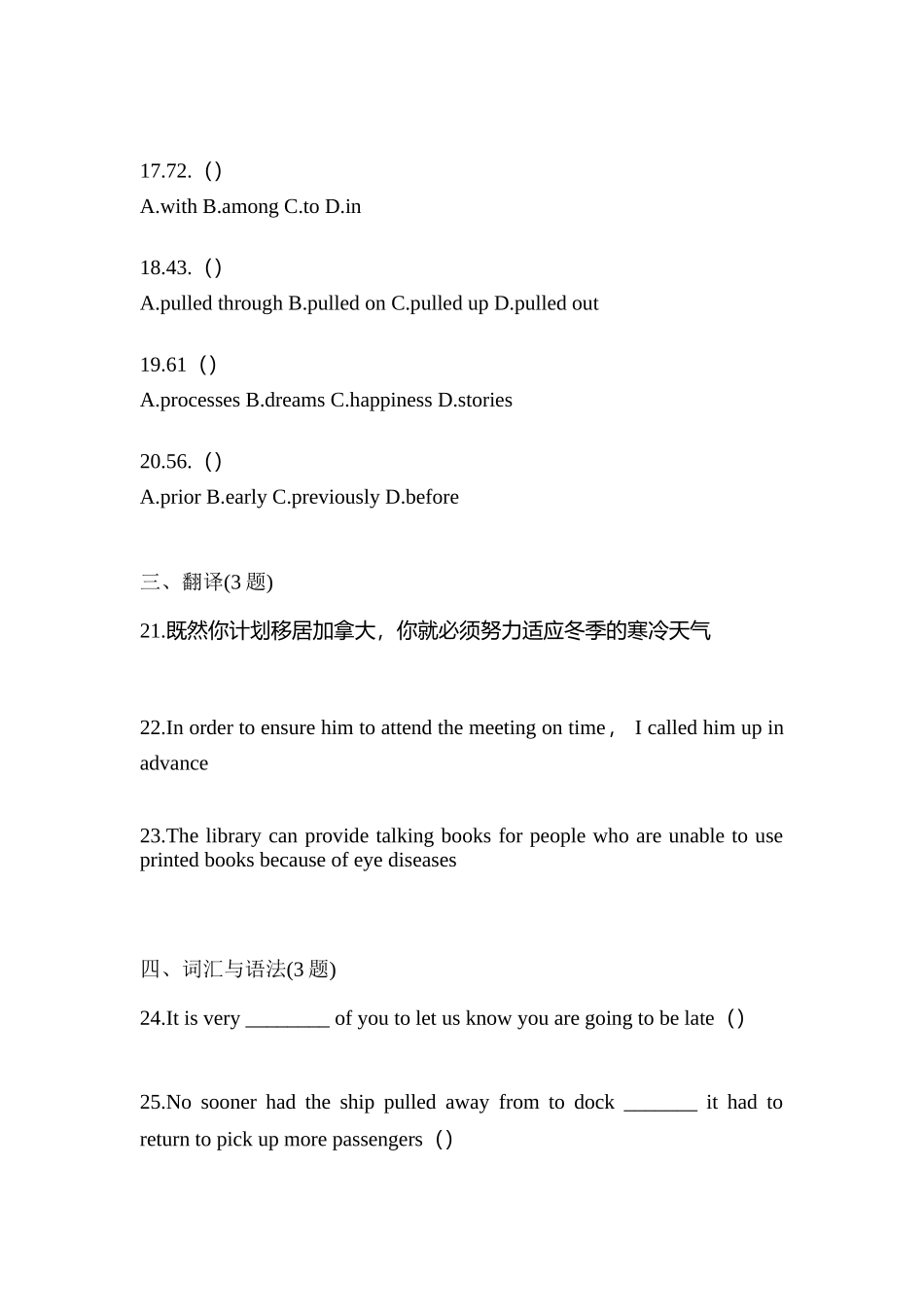 17.72.（）
A.with B.among C.to D.in

18.43.（）
A.pulled through B.pulled on C.pulled up D.pulled out

19.61（）
A.processes B.dreams C.happiness D.stories

20.56.（）
A.prior B.early C.previously D.before

三、翻译(3 题)

21.既然你计划移居加拿大，你就必须努力适应冬季的寒冷天气

22.In order to ensure him to attend the meeting on time， I called him up in advance

23.The library can provide talking books for people who are unable to use printed books because of eye diseases

四、词汇与语法(3 题)

24.It is very ________ of you to let us know you are going to be late（）

25.No sooner had the ship pulled away from to dock _______ it had to return to pick up more passengers（）